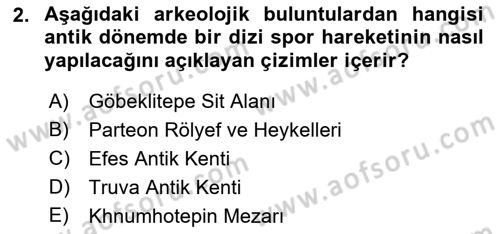 2. Aşağıdaki arkeolojik buluntulardan hangisi antik dönemde bir dizi spor hareketinin nasıl yapılacağını açıklayan çizimler içerir?

A) Göbeklitepe Sit Alanı
B) Parteon Rölyef ve Heykelleri
C) Efes Antik Kenti
D) Truva Antik Kenti
E) Khnumhotepin Mezarı

www.aofsoru.com